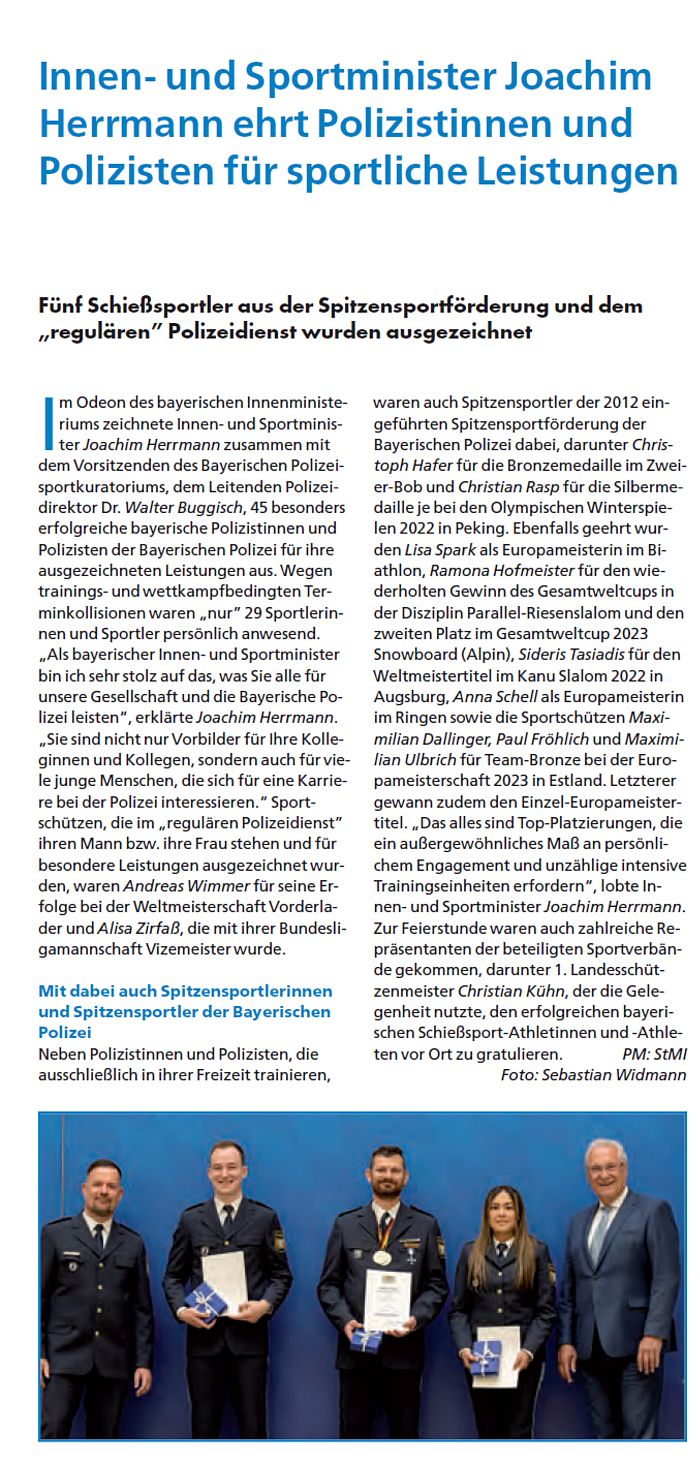 Innen- und Sportminister Joachim Herrmann ehrt Polizistinnen und Polizisten für sportliche Leistungen

Fünf Schießsportler aus der Spitzensportförderung und dem „regulären" Polizeidienst wurden ausgezeichnet

Im Odeon des bayerischen Innenministeriums zeichnete Innen- und Sportminister Joachim Herrmann zusammen mit dem Vorsitzenden des Bayerischen Polizeisportkuratoriums, dem Leitenden Polizeidirektor Dr. Walter Buggisch, 45 besonders erfolgreiche bayerische Polizistinnen und Polizisten der Bayerischen Polizei für ihre ausgezeichneten Leistungen aus. Wegen trainings- und wettkampfbedingten Terminkollisionen waren „nur" 29 Sportlerinnen und Sportler persönlich anwesend. „Als bayerischer Innen- und Sportminister bin ich sehr stolz auf das, was Sie alle für unsere Gesellschaft und die Bayerische Polizei leisten", erklärte Joachim Herrmann. „Sie sind nicht nur Vorbilder für Ihre Kolleginnen und Kollegen, sondern auch für viele junge Menschen, die sich für eine Karriere bei der Polizei interessieren." Sportschützen, die im „regulären Polizeidienst" ihren Mann bzw. ihre Frau stehen und für besondere Leistungen ausgezeichnet wurden, waren Andreas Wimmer für seine Erfolge bei der Weltmeisterschaft Vorderlader und Alisa Zirfaß, die mit ihrer Bundesligamannschaft Vizemeister wurde.

Mit dabei auch Spitzensportlerinnen und Spitzensportler der Bayerischen Polizei
Neben Polizistinnen und Polizisten, die ausschließlich in ihrer Freizeit trainieren, waren auch Spitzensportler der 2012 eingeführten Spitzensportförderung der Bayerischen Polizei dabei, darunter Christoph Hafer für die Bronzemedaille im Zweier-Bob und Christian Rasp für die Silbermedaille je bei den Olympischen Winterspielen 2022 in Peking. Ebenfalls geehrt wurden Lisa Spark als Europameisterin im Biathlon, Ramona Hofmeister für den wiederholten Gewinn des Gesamtweltcups in der Disziplin Parallel-Riesenslalom und den zweiten Platz im Gesamtweltcup 2023 Snowboard (Alpin), Sideris Tasiadis für den Weltmeistertitel im Kanu Slalom 2022 in Augsburg, Anna Schell als Europameisterin im Ringen sowie die Sportschützen Maximilian Dallinger, Paul Fröhlich und Maximilian Ulbrich für Team-Bronze bei der Europameisterschaft 2023 in Estland. Letzterer gewann zudem den Einzel-Europameistertitel. „Das alles sind Top-Platzierungen, die ein außergewöhnliches Maß an persönlichem Engagement und unzählige intensive Trainingseinheiten erfordern", lobte Innen- und Sportminister Joachim Herrmann. Zur Feierstunde waren auch zahlreiche Repräsentanten der beteiligten Sportverbände gekommen, darunter 1. Landesschützenmeister Christian Kühn, der die Gelegenheit nutzte, den erfolgreichen bayerischen Schießsport-Athletinnen und -Athleten vor Ort zu gratulieren. PM: StMI
Foto: Sebastian Widmann